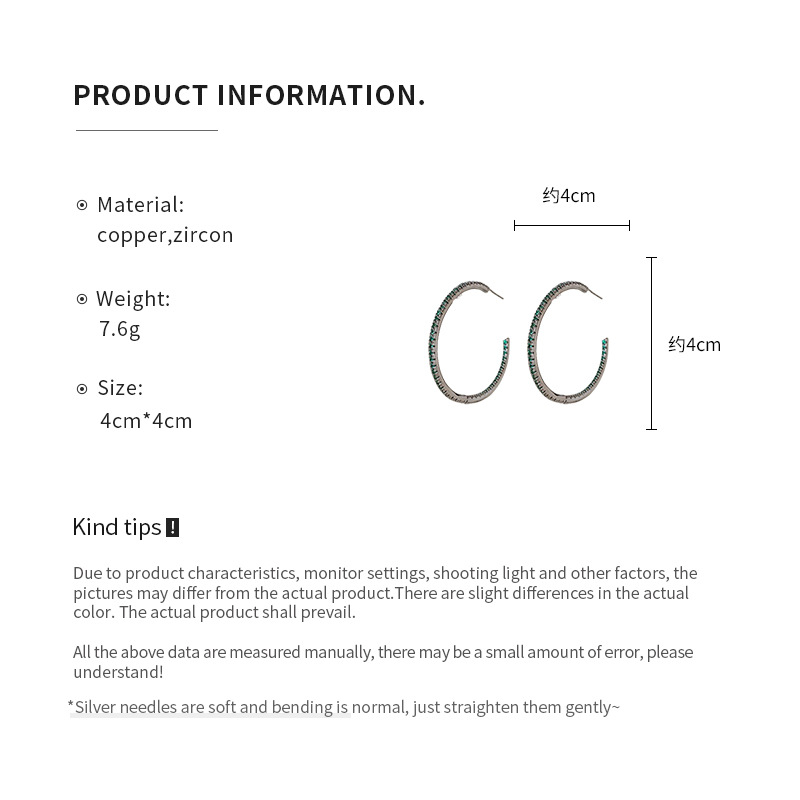 PRODUCT INFORMATION.

Material:
copper,zircon

Weight:
7.6g

Size:
4cm*4cm

约4cm

约4cm

Kind tips !

Due to product characteristics, monitor settings, shooting light and other factors, the pictures may differ from the actual product.There are slight differences in the actual color. The actual product shall prevail.

All the above data are measured manually, there may be a small amount of error, please understand!

*Silver needles are soft and bending is normal, just straighten them gently~